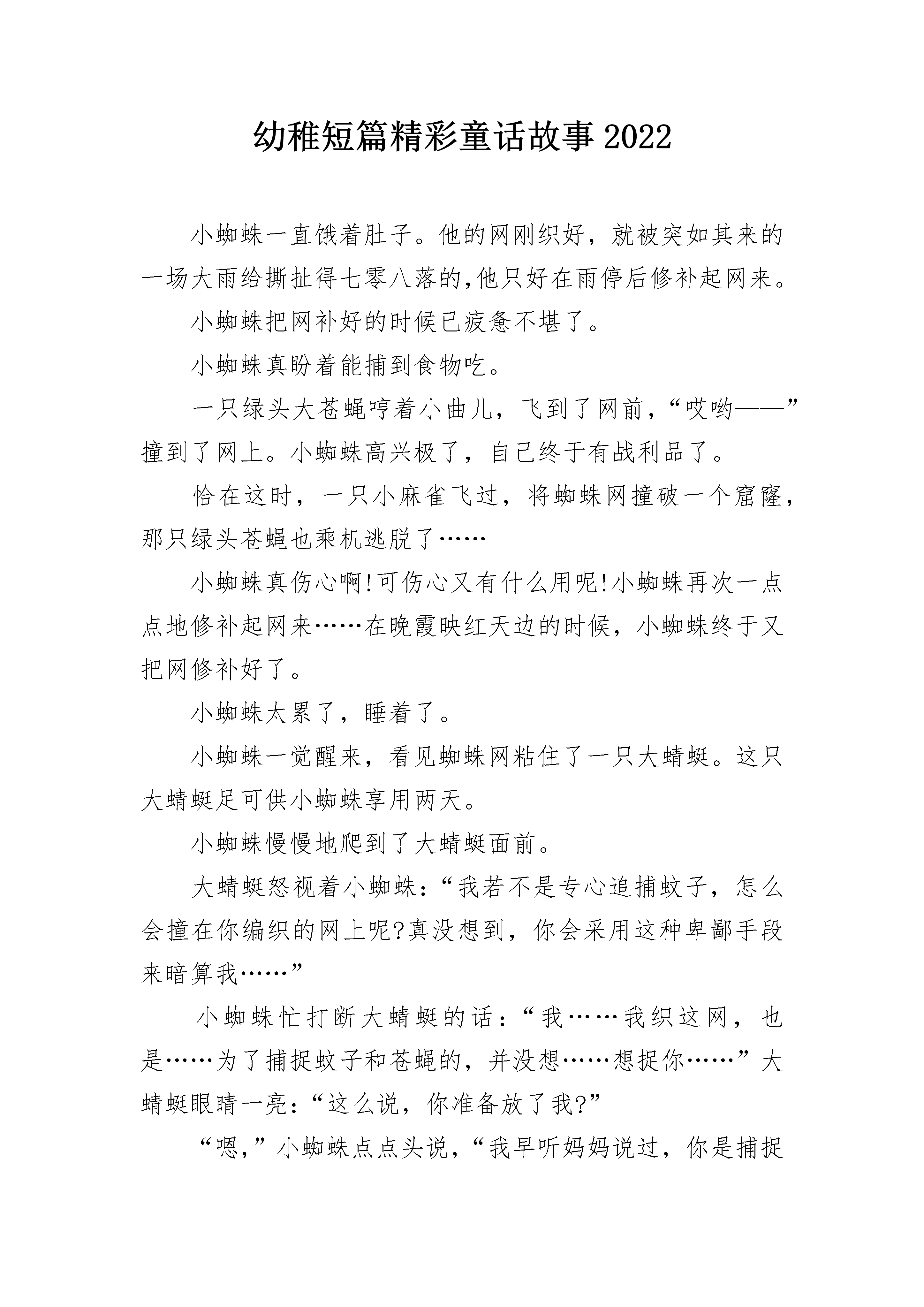 幼稚短篇精彩童话故事2022

小蜘蛛一直饿着肚子。他的网刚织好，就被突如其来的一场大雨给撕扯得七零八落的,他只好在雨停后修补起网来。

小蜘蛛把网补好的时候已疲惫不堪了。

小蜘蛛真盼着能捕到食物吃。

一只绿头大苍蝇哼着小曲儿，飞到了网前，“哎哟——”撞到了网上。小蜘蛛高兴极了，自己终于有战利品了。

恰在这时，一只小麻雀飞过，将蜘蛛网撞破一个窟窿，那只绿头苍蝇也乘机逃脱了……

小蜘蛛真伤心啊!可伤心又有什么用呢!小蜘蛛再次一点点地修补起网来……在晚霞映红天边的时候，小蜘蛛终于又把网修补好了。

小蜘蛛太累了，睡着了。

小蜘蛛一觉醒来，看见蜘蛛网粘住了一只大蜻蜓。这只大蜻蜓足可供小蜘蛛享用两天。

小蜘蛛慢慢地爬到了大蜻蜓面前。

大蜻蜓怒视着小蜘蛛：“我若不是专心追捕蚊子，怎么会撞在你编织的网上呢?真没想到，你会采用这种卑鄙手段来暗算我……”

小蜘蛛忙打断大蜻蜓的话：“我……我织这网，也是……为了捕捉蚊子和苍蝇的，并没想……想捉你……”大蜻蜓眼睛一亮：“这么说，你准备放了我?”

“嗯,”小蜘蛛点点头说，“我早听妈妈说过，你是捕捉